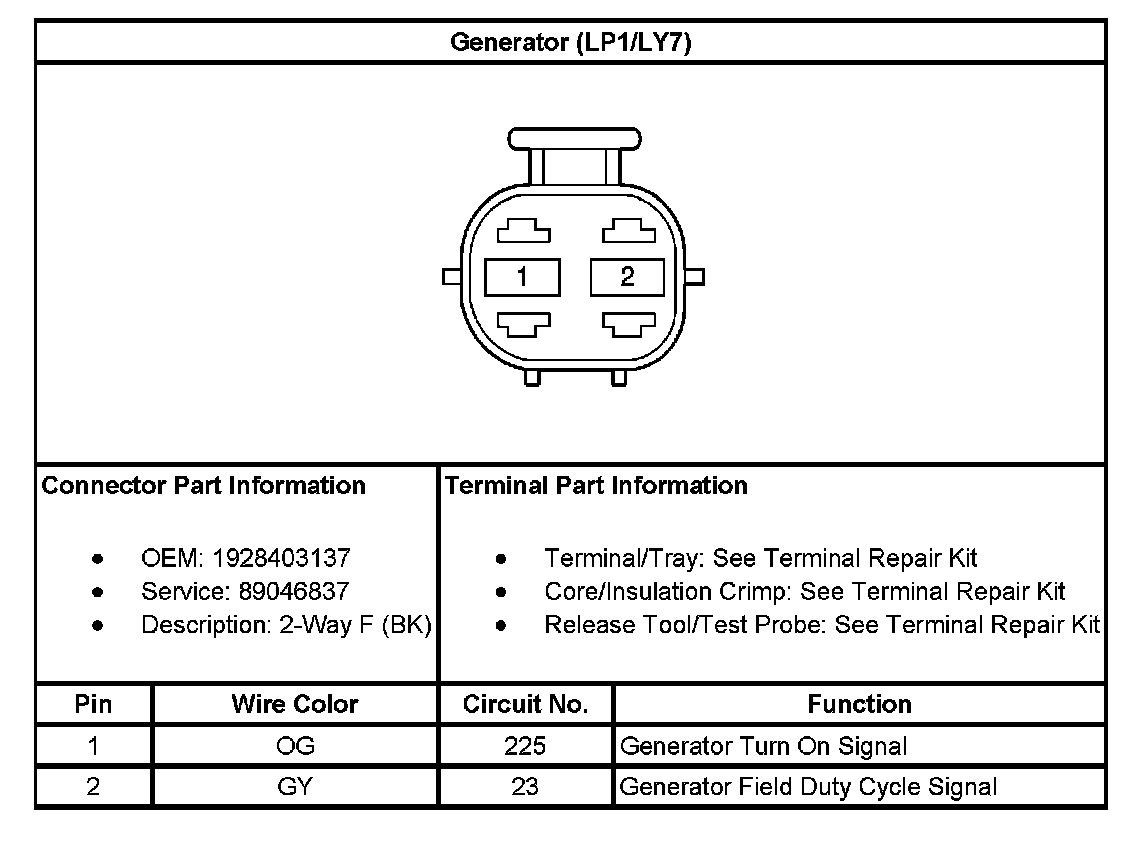 Generator (LP1/LY7)

1
2

Connector Part Information

- OEM: 1928403137
- Service: 89046837
- Description: 2-Way F (BK)

Terminal Part Information

- Terminal/Tray: See Terminal Repair Kit
- Core/Insulation Crimp: See Terminal Repair Kit
- Release Tool/Test Probe: See Terminal Repair Kit

| Pin | Wire Color | Circuit No. | Function |
|---|---|---|---|
| 1 | OG | 225 | Generator Turn On Signal |
| 2 | GY | 23 | Generator Field Duty Cycle Signal |